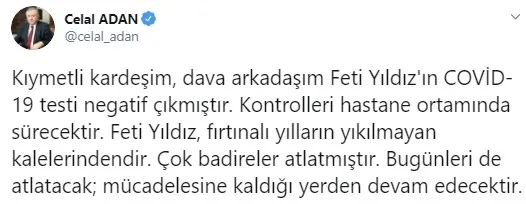 Celal ADAN
@celal_adan

Kıymetli kardeşim, dava arkadaşım Feti Yıldız'ın COVİD-19 testi negatif çıkmıştır. Kontrolleri hastane ortamında sürecektir. Feti Yıldız, fırtınalı yılların yıkılmayan kalelerindendir. Çok badireler atlatmıştır. Bugünleri de atlatacak; mücadelesine kaldığı yerden devam edecektir.